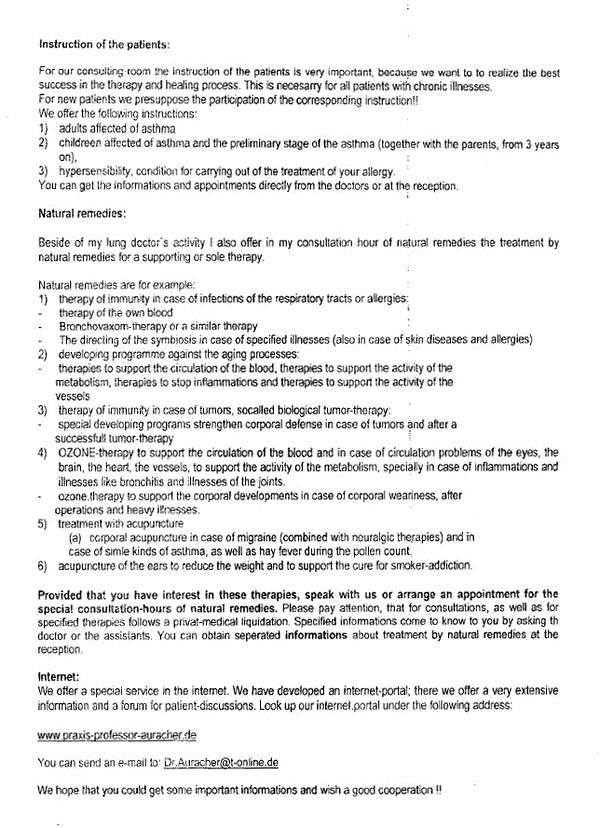 Instruction of the patients:

For our consulting-room the instruction of the patients is very important, because we want to to realize the best success in the therapy and healing process. This is necesarry for all patients with chronic illnesses.
For new patients we presuppose the participation of the corresponding instruction!!
We offer the following instructions:
1) adults affected of asthma
2) childreen affected of asthma and the preliminary stage of the asthma (together with the parents, from 3 years on),
3) hypersensibility, condition for carrying out of the treatment of your allergy.
You can get the informations and appointments directly from the doctors or at the reception.

Natural remedies:

Beside of my lung doctor's activity I also offer in my consultation hour of natural remedies the treatment by natural remedies for a supporting or sole therapy.

Natural remedies are for example:
1) therapy of immunity in case of infections of the respiratory tracts or allergies:
- therapy of the own blood
- Bronchovaxom-therapy or a similar therapy
- The directing of the symbiosis in case of specified illnesses (also in case of skin diseases and allergies)
2) developing programme against the aging processes:
- therapies to support the circulation of the blood, therapies to support the activity of the metabolism, therapies to stop inflammations and therapies to support the activity of the vessels
3) therapy of immunity in case of tumors, socalled biological tumor-therapy:
- special developing programs strengthen corporal defense in case of tumors and after a successfull tumor-therapy
4) OZONE-therapy to support the circulation of the blood and in case of circulation problems of the eyes, the brain, the heart, the vessels, to support the activity of the metabolism, specially in case of inflammations and illnesses like bronchitis and illnesses of the joints.
- ozone.therapy to support the corporal developments in case of corporal weariness, after operations and heavy illnesses.
5) treatment with acupuncture
(a) corporal acupuncture in case of migraine (combined with neuralgic therapies) and in case of simle kinds of asthma, as well as hay fever during the pollen count.
6) acupuncture of the ears to reduce the weight and to support the cure for smoker-addiction.

Provided that you have interest in these therapies, speak with us or arrange an appointment for the special consultation-hours of natural remedies. Please pay attention, that for consultations, as well as for specified therapies follows a privat-medical liquidation. Specified informations come to know to you by asking th doctor or the assistants. You can obtain seperated informations about treatment by natural remedies at the reception.

Internet:
We offer a special service in the internet. We have developed an internet-portal; there we offer a very extensive information and a forum for patient-discussions. Look up our internet.portal under the following address:

www.praxis-professor-auracher.de

You can send an e-mail to: Dr.Auracher@t-online.de

We hope that you could get some important informations and wish a good cooperation !!